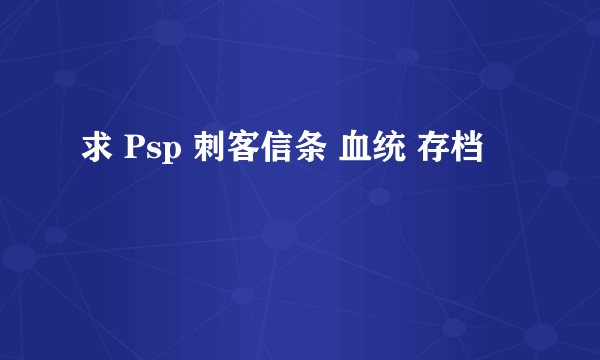 求 Psp 刺客信条 血统 存档